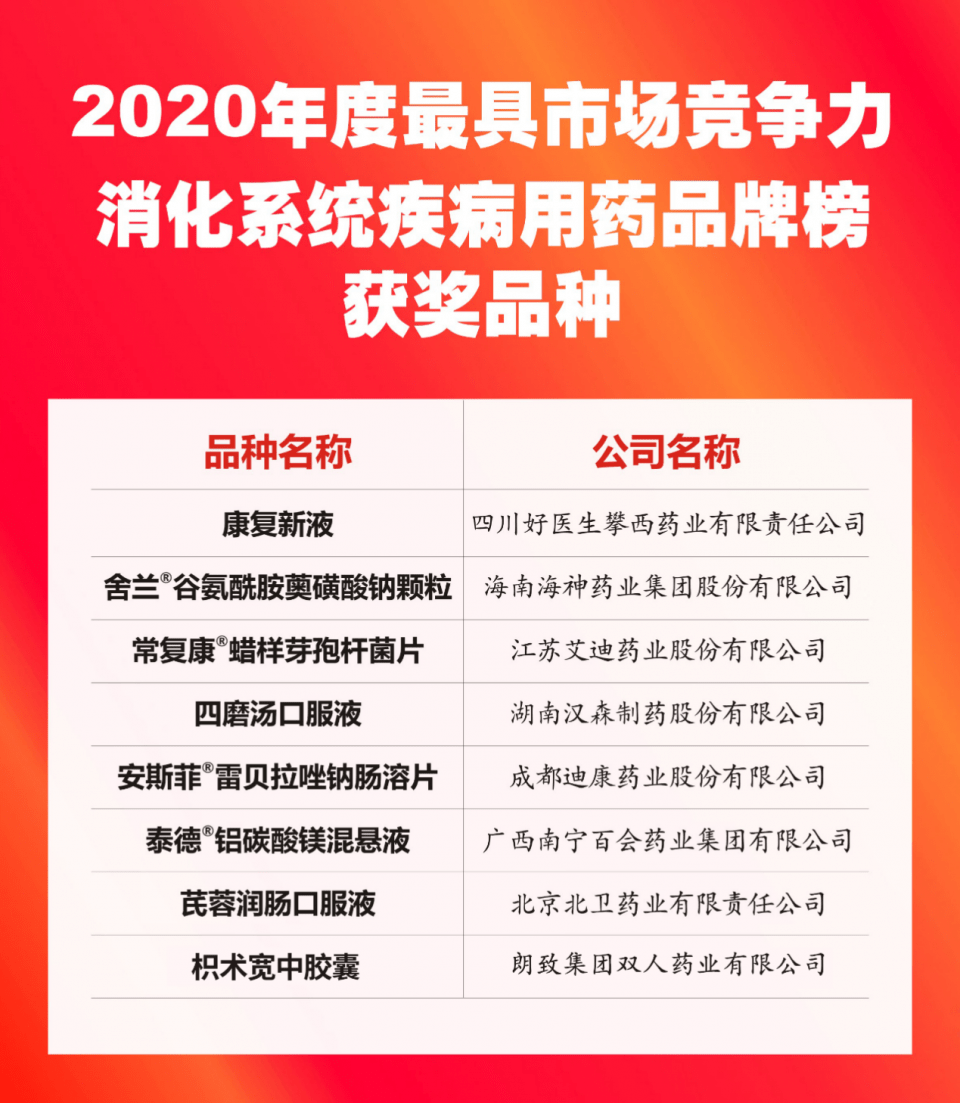 2020年度最具市场竞争力
消化系统疾病用药品牌榜
获奖品种

| 品种名称 | 公司名称 |
|---|---|
| 康复新液 | 四川好医生攀西药业有限责任公司 |
| 舍兰®谷氨酰胺薁磺酸钠颗粒 | 海南海神药业集团股份有限公司 |
| 常复康®蜡样芽孢杆菌片 | 江苏艾迪药业股份有限公司 |
| 四磨汤口服液 | 湖南汉森制药股份有限公司 |
| 安斯菲®雷贝拉唑钠肠溶片 | 成都迪康药业股份有限公司 |
| 泰德®铝碳酸镁混悬液 | 广西南宁百会药业集团有限公司 |
| 芪蓉润肠口服液 | 北京北卫药业有限责任公司 |
| 枳术宽中胶囊 | 朗致集团双人药业有限公司 |